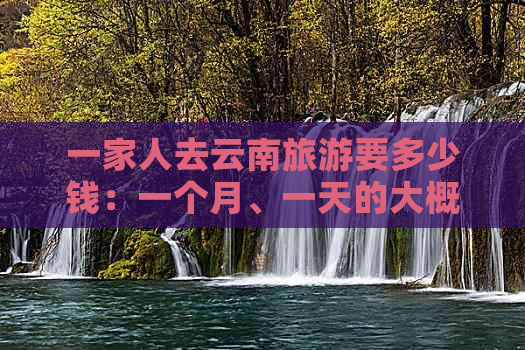 一家人去云南旅游要多少钱：一个月、一天的大概